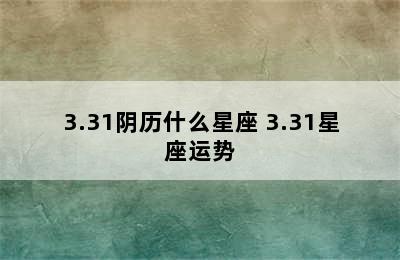 3.31阴历什么星座 3.31星座运势